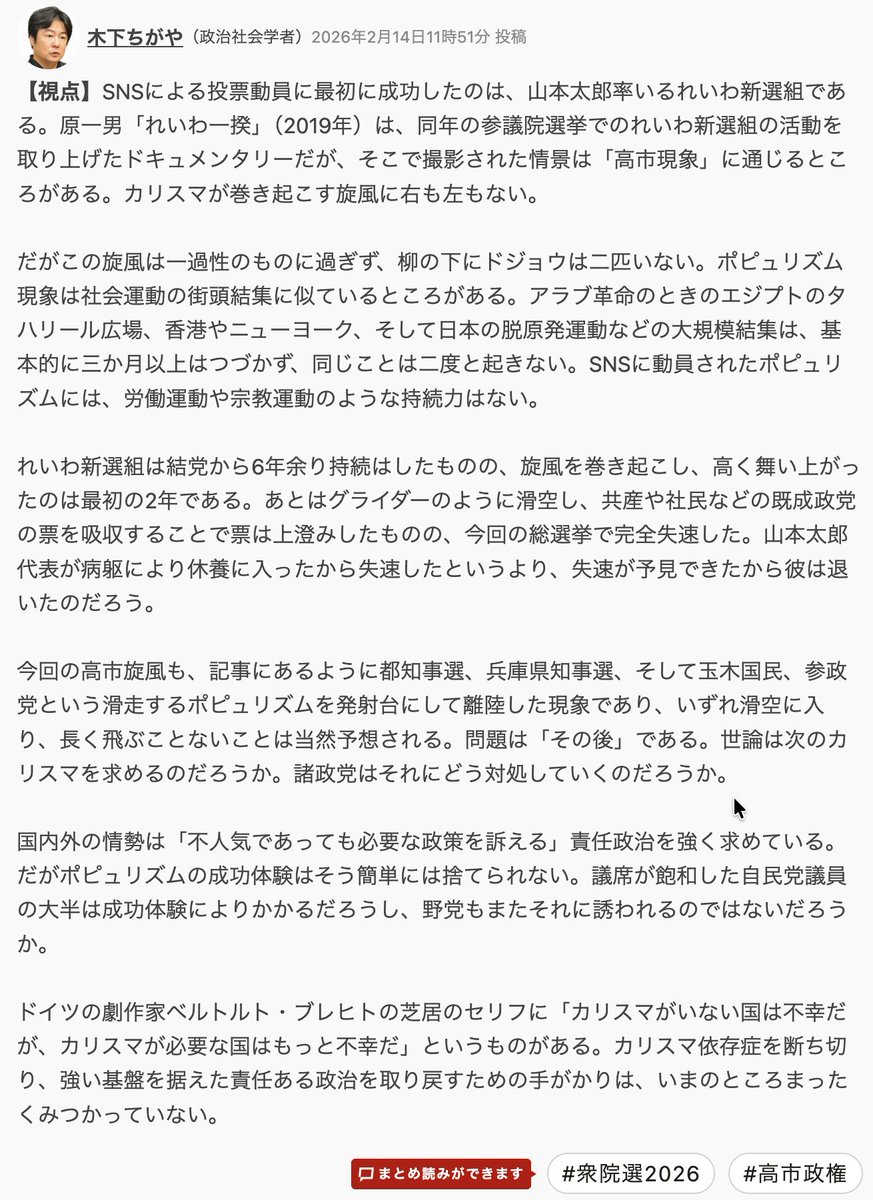 木下ちがや（政治社会学者）2026年2月14日11時51分 投稿

【視点】SNSによる投票動員に最初に成功したのは、山本太郎率いるれいわ新選組である。原一男「れいわ一揆」（2019年）は、同年の参議院選挙でのれいわ新選組の活動を取り上げたドキュメンタリーだが、そこで撮影された情景は「高市現象」に通じるところがある。カリスマが巻き起こす旋風に右も左もない。

だがこの旋風は一過性のものに過ぎず、柳の下にドジョウは二匹いない。ポピュリズム現象は社会運動の街頭結集に似ているところがある。アラブ革命のときのエジプトのタハリール広場、香港やニューヨーク、そして日本の脱原発運動などの大規模結集は、基本的に三か月以上はつづかず、同じことは二度と起きない。SNSに動員されたポピュリズムには、労働運動や宗教運動のような持続力はない。

れいわ新選組は結党から6年余り持続はしたものの、旋風を巻き起こし、高く舞い上がったのは最初の2年である。あとはグライダーのように滑空し、共産や社民などの既成政党の票を吸収することで票は上澄みしたものの、今回の総選挙で完全失速した。山本太郎代表が病躯により休養に入ったから失速したというより、失速が予見できたから彼は退いたのだろう。

今回の高市旋風も、記事にあるように都知事選、兵庫県知事選、そして玉木国民、参政党という滑走するポピュリズムを発射台にして離陸した現象であり、いずれ滑空に入り、長く飛ぶことないことは当然予想される。問題は「その後」である。世論は次のカリスマを求めるのだろうか。諸政党はそれにどう対処していくのだろうか。

国内外の情勢は「不人気であっても必要な政策を訴える」責任政治を強く求めている。だがポピュリズムの成功体験はそう簡単には捨てられない。議席が飽和した自民党議員の大半は成功体験によりかかるだろうし、野党もまたそれに誘われるのではないだろうか。

ドイツの劇作家ベルトルト・ブレヒトの芝居のセリフに「カリスマがいない国は不幸だが、カリスマが必要な国はもっと不幸だ」というものがある。カリスマ依存症を断ち切り、強い基盤を据えた責任ある政治を取り戻すための手がかりは、いまのところまったくみつかっていない。

まとめ読みができます　#衆院選2026　#高市政権